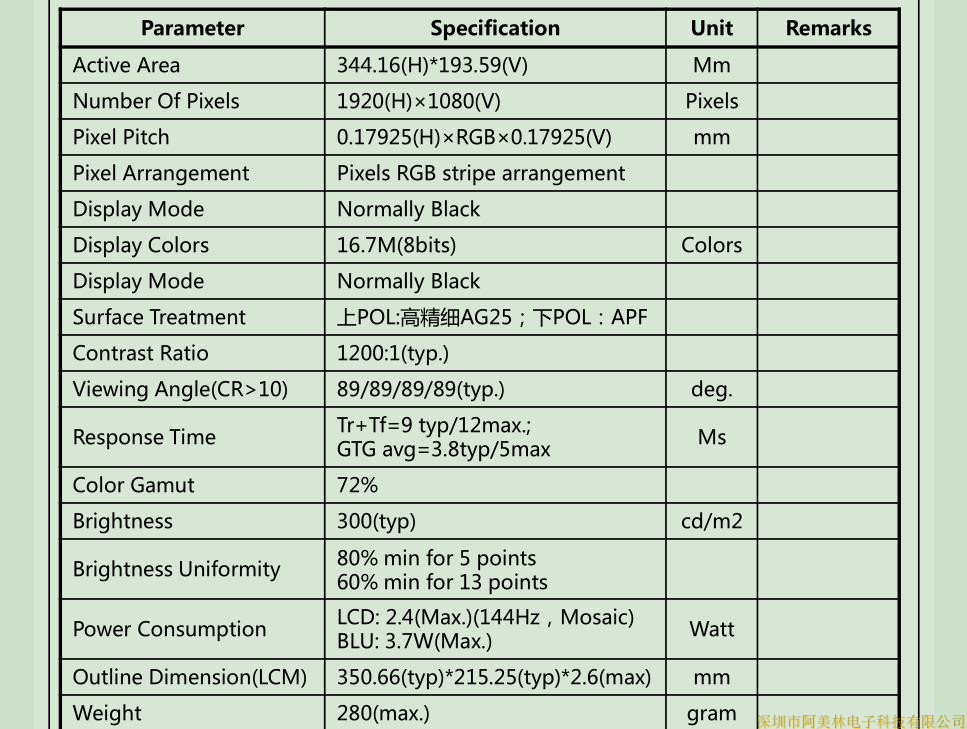 | Parameter | Specification | Unit | Remarks |
|---|---|---|---|
| Active Area | 344.16(H)*193.59(V) | Mm | |
| Number Of Pixels | 1920(H)×1080(V) | Pixels | |
| Pixel Pitch | 0.17925(H)×RGB×0.17925(V) | mm | |
| Pixel Arrangement | Pixels RGB stripe arrangement | | |
| Display Mode | Normally Black | | |
| Display Colors | 16.7M(8bits) | Colors | |
| Display Mode | Normally Black | | |
| Surface Treatment | 上POL:高精细AG25；下POL：APF | | |
| Contrast Ratio | 1200:1(typ.) | | |
| Viewing Angle(CR>10) | 89/89/89/89(typ.) | deg. | |
| Response Time | Tr+Tf=9 typ/12max.; GTG avg=3.8typ/5max | Ms | |
| Color Gamut | 72% | | |
| Brightness | 300(typ) | cd/m2 | |
| Brightness Uniformity | 80% min for 5 points 60% min for 13 points | | |
| Power Consumption | LCD: 2.4(Max.)(144Hz，Mosaic) BLU: 3.7W(Max.) | Watt | |
| Outline Dimension(LCM) | 350.66(typ)*215.25(typ)*2.6(max) | mm | |
| Weight | 280(max.) | gram | |

深圳市阿美林电子科技有限公司